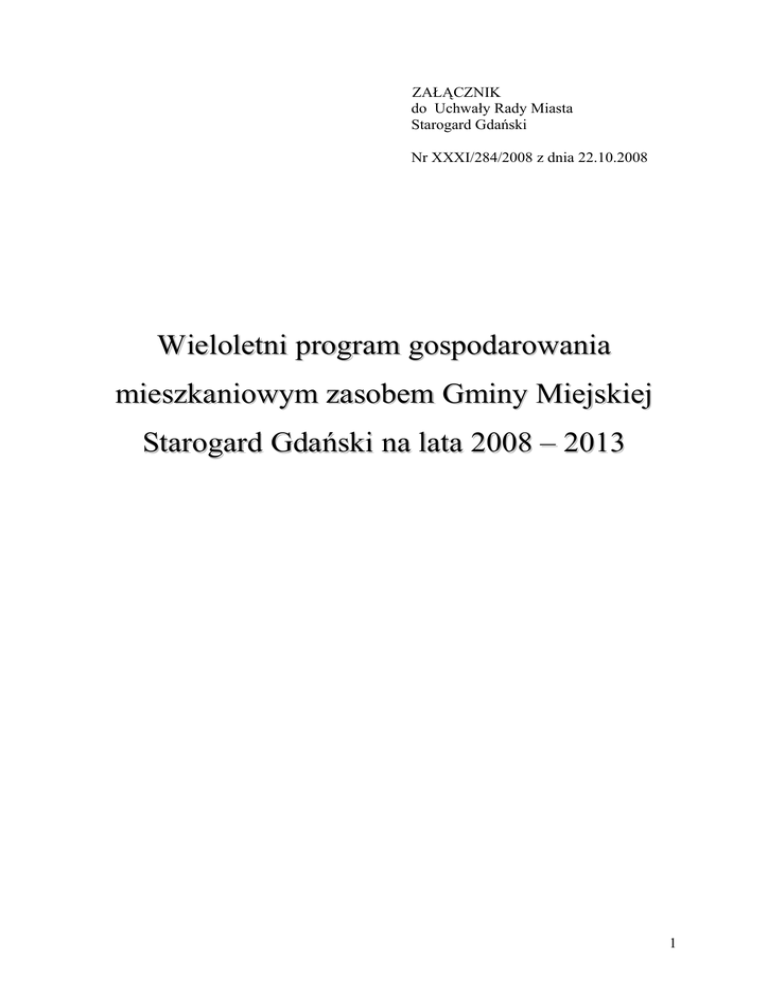 ZAŁĄCZNIK
do Uchwały Rady Miasta
Starogard Gdański

Nr XXXI/284/2008 z dnia 22.10.2008

Wieloletni program gospodarowania mieszkaniowym zasobem Gminy Miejskiej Starogard Gdański na lata 2008 – 2013

1